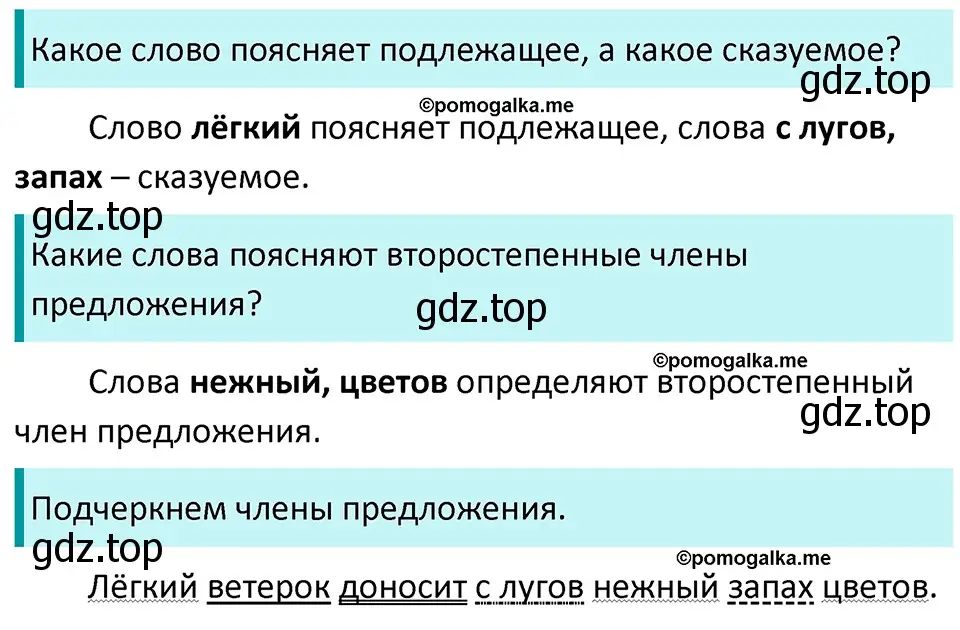 Какое слово поясняет подлежащее, а какое сказуемое?
gdz.top
©pomogalka.me

Слово **лёгкий** поясняет подлежащее, слова **с лугов, запах** – сказуемое.

gdz.top
Какие слова поясняют второстепенные члены предложения?
gdz.top

©pomogalka.me
Слова **нежный, цветов** определяют второстепенный член предложения.
gdz.top

Подчеркнем члены предложения.
gdz.top
©pomogalka.me
Лёгкий ветерок доносит с лугов нежный запах цветов.